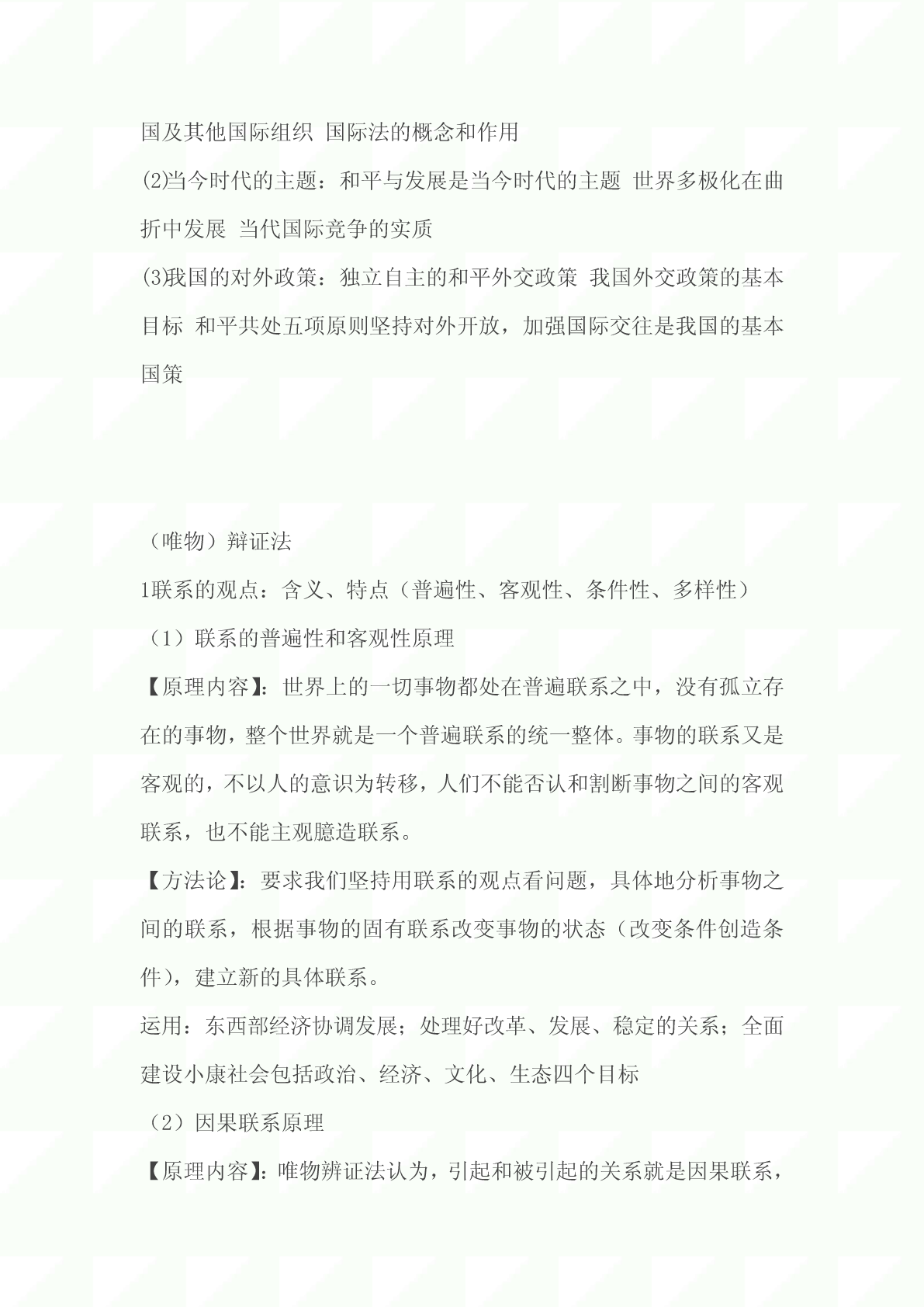 国及其他国际组织 国际法的概念和作用

⑵当今时代的主题：和平与发展是当今时代的主题 世界多极化在曲折中发展 当代国际竞争的实质

⑶我国的对外政策：独立自主的和平外交政策 我国外交政策的基本目标 和平共处五项原则坚持对外开放，加强国际交往是我国的基本国策

（唯物）辩证法

1联系的观点：含义、特点（普遍性、客观性、条件性、多样性）

（1）联系的普遍性和客观性原理

【原理内容】：世界上的一切事物都处在普遍联系之中，没有孤立存在的事物，整个世界就是一个普遍联系的统一整体。事物的联系又是客观的，不以人的意识为转移，人们不能否认和割断事物之间的客观联系，也不能主观臆造联系。

【方法论】：要求我们坚持用联系的观点看问题，具体地分析事物之间的联系，根据事物的固有联系改变事物的状态（改变条件创造条件），建立新的具体联系。

运用：东西部经济协调发展；处理好改革、发展、稳定的关系；全面建设小康社会包括政治、经济、文化、生态四个目标

（2）因果联系原理

【原理内容】：唯物辨证法认为，引起和被引起的关系就是因果联系，